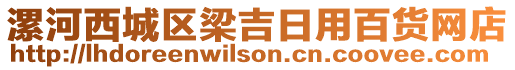 漯河西城区梁吉日用百货网店
http://lhdoreenwilson.cn.coovee.com